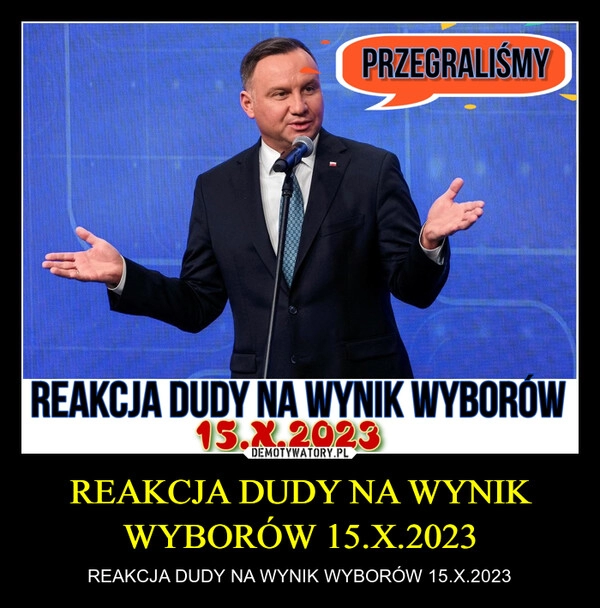 PRZEGRALIŚMY

REAKCJA DUDY NA WYNIK WYBORÓW
15.X.2023

DEMOTYWATORY.PL

REAKCJA DUDY NA WYNIK WYBORÓW 15.X.2023

REAKCJA DUDY NA WYNIK WYBORÓW 15.X.2023